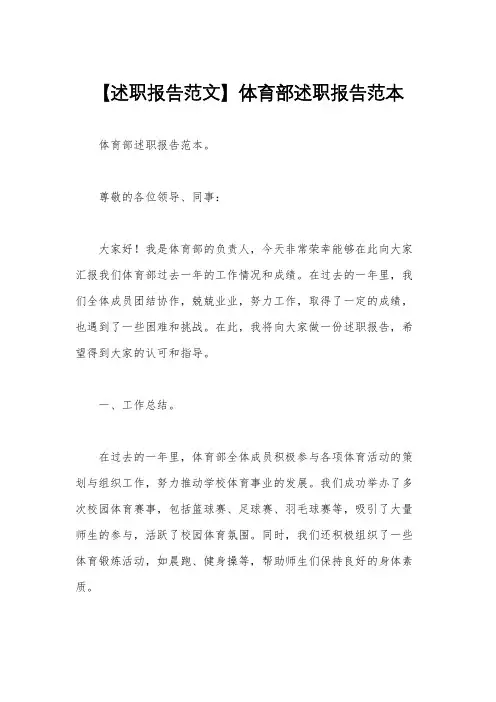 【述职报告范文】体育部述职报告范本

体育部述职报告范本。

尊敬的各位领导、同事：

大家好！我是体育部的负责人，今天非常荣幸能够在此向大家汇报我们体育部过去一年的工作情况和成绩。在过去的一年里，我们全体成员团结协作，兢兢业业，努力工作，取得了一定的成绩，也遇到了一些困难和挑战。在此，我将向大家做一份述职报告，希望得到大家的认可和指导。

一、工作总结。

在过去的一年里，体育部全体成员积极参与各项体育活动的策划与组织工作，努力推动学校体育事业的发展。我们成功举办了多次校园体育赛事，包括篮球赛、足球赛、羽毛球赛等，吸引了大量师生的参与，活跃了校园体育氛围。同时，我们还积极组织了一些体育锻炼活动，如晨跑、健身操等，帮助师生们保持良好的身体素质。